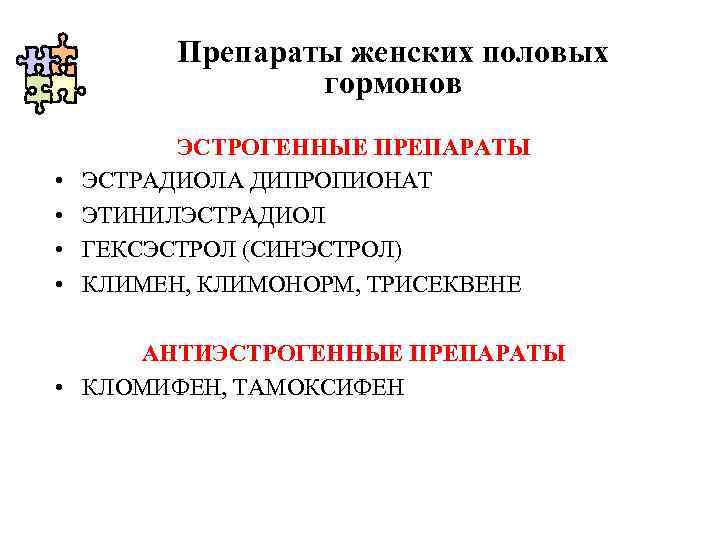 Препараты женских половых гормонов

ЭСТРОГЕННЫЕ ПРЕПАРАТЫ

• ЭСТРАДИОЛА ДИПРОПИОНАТ
• ЭТИНИЛЭСТРАДИОЛ
• ГЕКСЭСТРОЛ (СИНЭСТРОЛ)
• КЛИМЕН, КЛИМОНОРМ, ТРИСЕКВЕНЕ

АНТИЭСТРОГЕННЫЕ ПРЕПАРАТЫ

• КЛОМИФЕН, ТАМОКСИФЕН